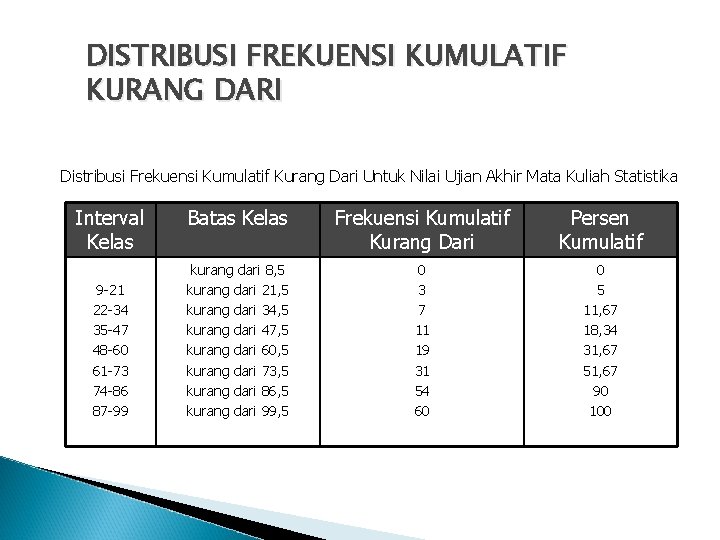 DISTRIBUSI FREKUENSI KUMULATIF KURANG DARI

Distribusi Frekuensi Kumulatif Kurang Dari Untuk Nilai Ujian Akhir Mata Kuliah Statistika

| Interval Kelas | Batas Kelas | Frekuensi Kumulatif Kurang Dari | Persen Kumulatif |
|---|---|---|---|
| | kurang dari 8,5 | 0 | 0 |
| 9-21 | kurang dari 21,5 | 3 | 5 |
| 22-34 | kurang dari 34,5 | 7 | 11,67 |
| 35-47 | kurang dari 47,5 | 11 | 18,34 |
| 48-60 | kurang dari 60,5 | 19 | 31,67 |
| 61-73 | kurang dari 73,5 | 31 | 51,67 |
| 74-86 | kurang dari 86,5 | 54 | 90 |
| 87-99 | kurang dari 99,5 | 60 | 100 |